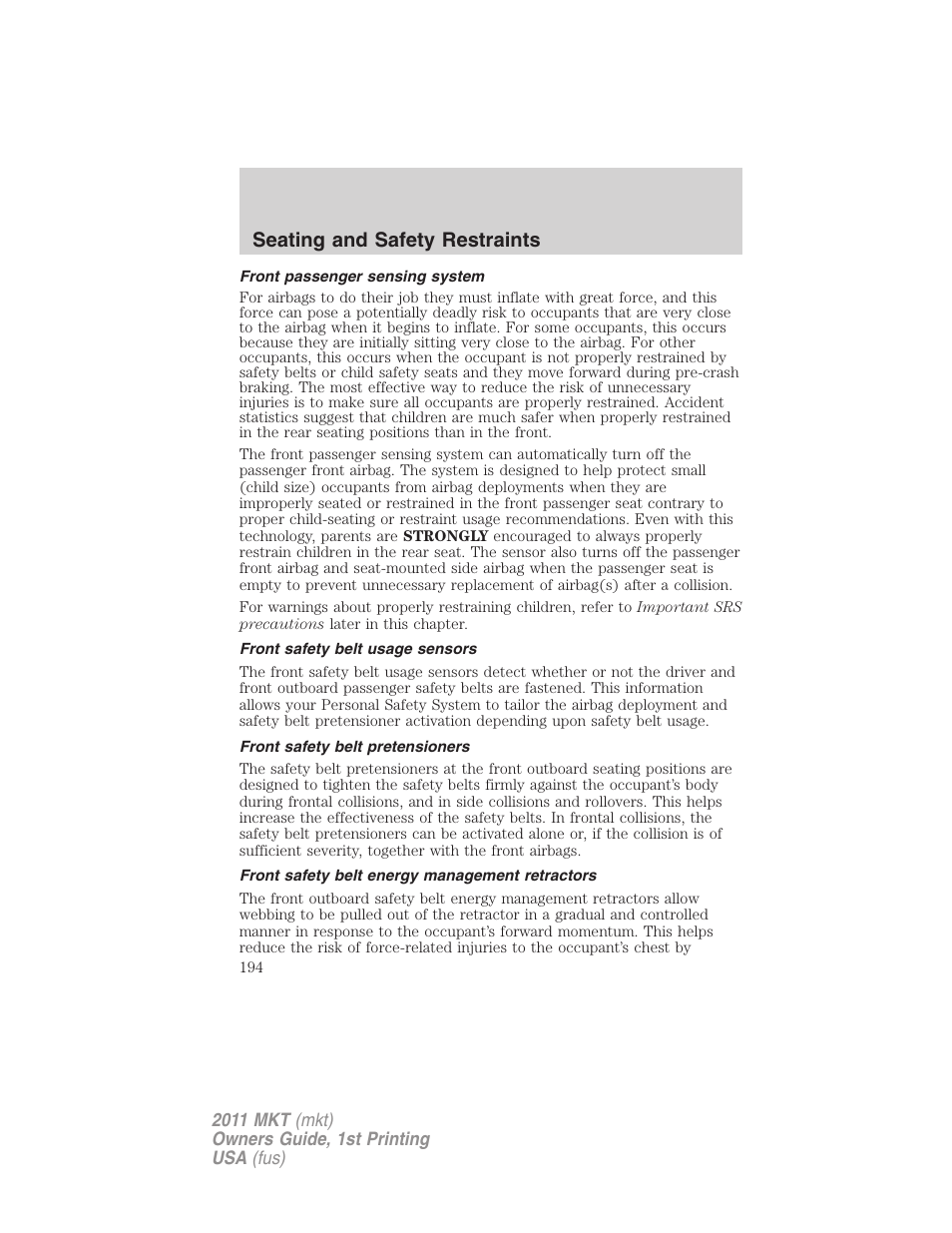 Seating and Safety Restraints

Front passenger sensing system

For airbags to do their job they must inflate with great force, and this force can pose a potentially deadly risk to occupants that are very close to the airbag when it begins to inflate. For some occupants, this occurs because they are initially sitting very close to the airbag. For other occupants, this occurs when the occupant is not properly restrained by safety belts or child safety seats and they move forward during pre-crash braking. The most effective way to reduce the risk of unnecessary injuries is to make sure all occupants are properly restrained. Accident statistics suggest that children are much safer when properly restrained in the rear seating positions than in the front.

The front passenger sensing system can automatically turn off the passenger front airbag. The system is designed to help protect small (child size) occupants from airbag deployments when they are improperly seated or restrained in the front passenger seat contrary to proper child-seating or restraint usage recommendations. Even with this technology, parents are STRONGLY encouraged to always properly restrain children in the rear seat. The sensor also turns off the passenger front airbag and seat-mounted side airbag when the passenger seat is empty to prevent unnecessary replacement of airbag(s) after a collision.

For warnings about properly restraining children, refer to Important SRS precautions later in this chapter.

Front safety belt usage sensors

The front safety belt usage sensors detect whether or not the driver and front outboard passenger safety belts are fastened. This information allows your Personal Safety System to tailor the airbag deployment and safety belt pretensioner activation depending upon safety belt usage.

Front safety belt pretensioners

The safety belt pretensioners at the front outboard seating positions are designed to tighten the safety belts firmly against the occupant's body during frontal collisions, and in side collisions and rollovers. This helps increase the effectiveness of the safety belts. In frontal collisions, the safety belt pretensioners can be activated alone or, if the collision is of sufficient severity, together with the front airbags.

Front safety belt energy management retractors

The front outboard safety belt energy management retractors allow webbing to be pulled out of the retractor in a gradual and controlled manner in response to the occupant's forward momentum. This helps reduce the risk of force-related injuries to the occupant's chest by

194

2011 MKT (mkt)
Owners Guide, 1st Printing
USA (fus)